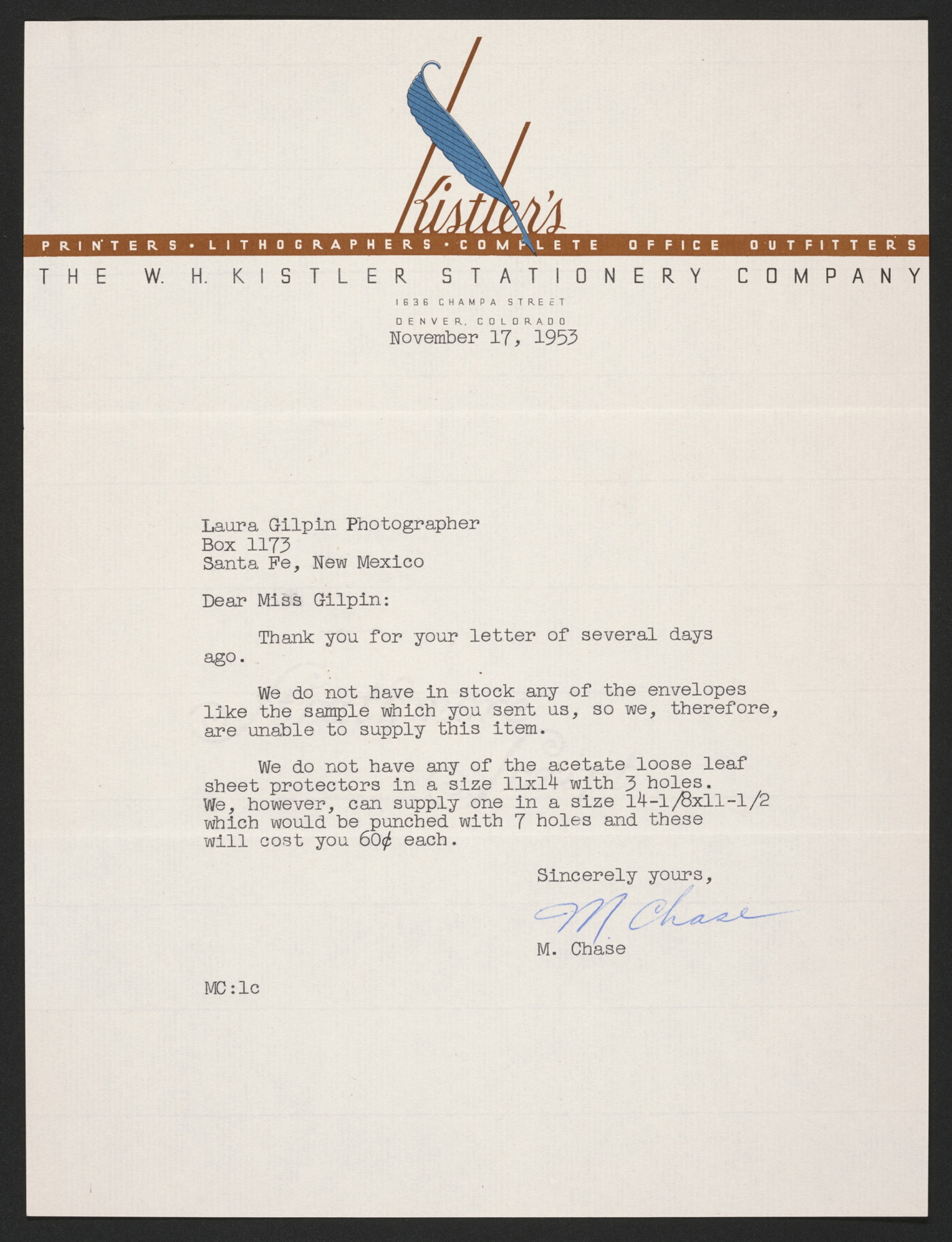 Kistler's

PRINTERS • LITHOGRAPHERS • COMPLETE OFFICE OUTFITTERS

THE W. H. KISTLER STATIONERY COMPANY

1636 CHAMPA STREET
DENVER, COLORADO

November 17, 1953

Laura Gilpin Photographer
Box 1173
Santa Fe, New Mexico

Dear Miss Gilpin:

Thank you for your letter of several days ago.

We do not have in stock any of the envelopes like the sample which you sent us, so we, therefore, are unable to supply this item.

We do not have any of the acetate loose leaf sheet protectors in a size 11x14 with 3 holes. We, however, can supply one in a size 14-1/8x11-1/2 which would be punched with 7 holes and these will cost you 60¢ each.

Sincerely yours,

M Chase

M. Chase

MC:lc